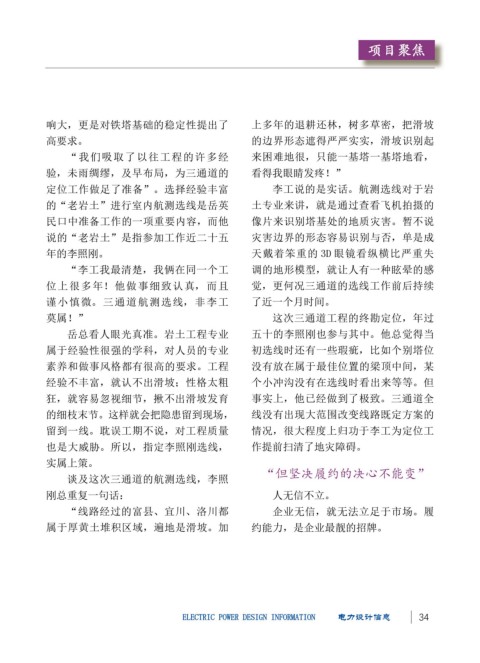 项目聚焦

响大，更是对铁塔基础的稳定性提出了高要求。

“我们吸取了以往工程的许多经验，未雨绸缪，及早布局，为三通道的定位工作做足了准备”。选择经验丰富的“老岩土”进行室内航测选线是岳英民口中准备工作的一项重要内容，而他说的“老岩土”是指参加工作近二十五年的李照刚。

“李工我最清楚，我俩在同一个工位上很多年！他做事细致认真，而且谨小慎微。三通道航测选线，非李工莫属！”

岳总看人眼光真准。岩土工程专业属于经验性很强的学科，对人员的专业素养和做事风格都有很高的要求。工程经验不丰富，就认不出滑坡；性格太粗狂，就容易忽视细节，揪不出滑坡发育的细枝末节。这样就会把隐患留到现场，留到一线。耽误工期不说，对工程质量也是大威胁。所以，指定李照刚选线，实属上策。

谈及这次三通道的航测选线，李照刚总重复一句话：

“线路经过的富县、宜川、洛川都属于厚黄土堆积区域，遍地是滑坡。加上多年的退耕还林，树多草密，把滑坡的边界形态遮得严严实实，滑坡识别起来困难地很，只能一基塔一基塔地看，看得我眼睛发疼！”

李工说的是实话。航测选线对于岩土专业来讲，就是通过查看飞机拍摄的像片来识别塔基处的地质灾害。暂不说灾害边界的形态容易识别与否，单是成天戴着笨重的3D眼镜看纵横比严重失调的地形模型，就让人有一种眩晕的感觉，更何况三通道的选线工作前后持续了近一个月时间。

这次三通道工程的终勘定位，年过五十的李照刚也参与其中。他总觉得当初选线时还有一些瑕疵，比如个别塔位没有放在属于最佳位置的梁顶中间，某个小冲沟没有在选线时看出来等等。但事实上，他已经做到了极致。三通道全线没有出现大范围改变线路既定方案的情况，很大程度上归功于李工为定位工作提前扫清了地灾障碍。

“但坚决履约的决心不能变”

人无信不立。

企业无信，就无法立足于市场。履约能力，是企业最靓的招牌。

ELECTRIC POWER DESIGN INFORMATION 电力设计信息 34